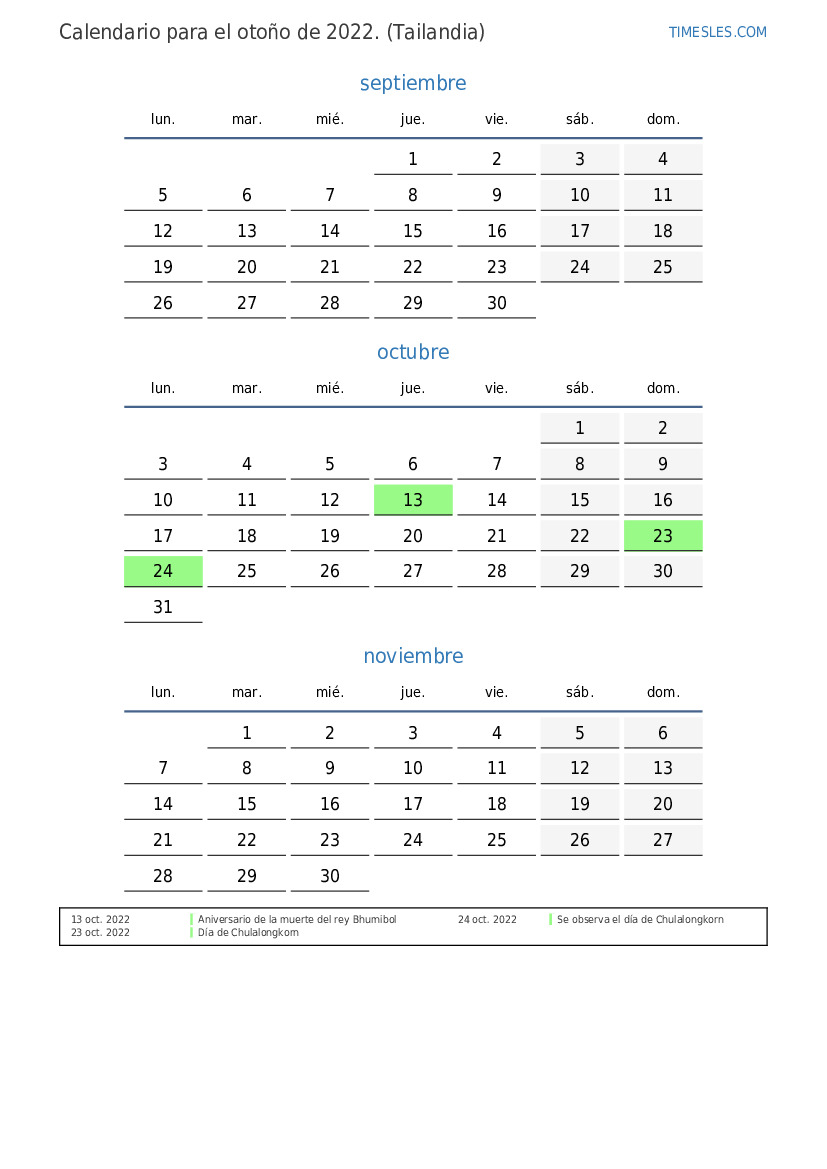 Calendario para el otoño de 2022. (Tailandia)

TIMESLES.COM

septiembre

| lun. | mar. | mié. | jue. | vie. | sáb. | dom. |
|---|---|---|---|---|---|---|
| | | | 1 | 2 | 3 | 4 |
| 5 | 6 | 7 | 8 | 9 | 10 | 11 |
| 12 | 13 | 14 | 15 | 16 | 17 | 18 |
| 19 | 20 | 21 | 22 | 23 | 24 | 25 |
| 26 | 27 | 28 | 29 | 30 | | |

octubre

| lun. | mar. | mié. | jue. | vie. | sáb. | dom. |
|---|---|---|---|---|---|---|
| | | | | | 1 | 2 |
| 3 | 4 | 5 | 6 | 7 | 8 | 9 |
| 10 | 11 | 12 | 13 | 14 | 15 | 16 |
| 17 | 18 | 19 | 20 | 21 | 22 | 23 |
| 24 | 25 | 26 | 27 | 28 | 29 | 30 |
| 31 | | | | | | |

noviembre

| lun. | mar. | mié. | jue. | vie. | sáb. | dom. |
|---|---|---|---|---|---|---|
| | 1 | 2 | 3 | 4 | 5 | 6 |
| 7 | 8 | 9 | 10 | 11 | 12 | 13 |
| 14 | 15 | 16 | 17 | 18 | 19 | 20 |
| 21 | 22 | 23 | 24 | 25 | 26 | 27 |
| 28 | 29 | 30 | | | | |

13 oct. 2022 Aniversario de la muerte del rey Bhumibol
23 oct. 2022 Día de Chulalongkorn
24 oct. 2022 Se observa el día de Chulalongkorn